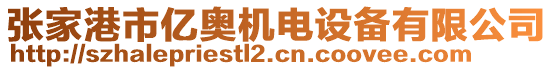 张家港市亿奥机电设备有限公司
http://szhalepriestl2.cn.coovee.com